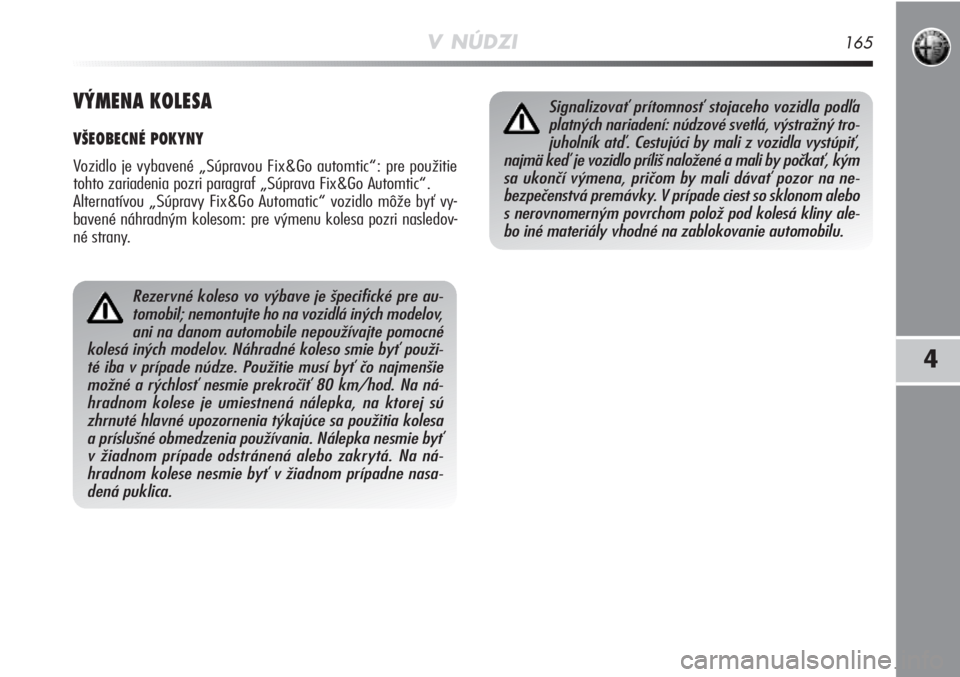 V NÚDZI

165

VÝMENA KOLESA

VŠEOBECNÉ POKYNY

Vozidlo je vybavené „Súpravou Fix&Go automtic“: pre použitie tohto zariadenia pozri paragraf „Súprava Fix&Go Automtic“. Alternatívou „Súpravy Fix&Go Automatic“ vozidlo môže byť vybavené náhradným kolesom: pre výmenu kolesa pozri nasledovné strany.

Rezervné koleso vo výbave je špecifické pre automobil; nemontujte ho na vozidlá iných modelov, ani na danom automobile nepoužívajte pomocné kolesá iných modelov. Náhradné koleso smie byť použité iba v prípade núdze. Použitie musí byť čo najmenšie možné a rýchlosť nesmie prekročiť 80 km/hod. Na náhradnom kolese je umiestnená nálepka, na ktorej sú zhrnuté hlavné upozornenia týkajúce sa použitia kolesa a príslušné obmedzenia používania. Nálepka nesmie byť v žiadnom prípade odstránená alebo zakrytá. Na náhradnom kolese nesmie byť v žiadnom prípadne nasadená puklica.

Signalizovať prítomnosť stojaceho vozidla podľa platných nariadení: núdzové svetlá, výstražný trojuholník atď. Cestujúci by mali z vozidla vystúpiť, najmä keď je vozidlo príliš naložené a mali by počkať, kým sa ukončí výmena, pričom by mali dávať pozor na nebezpečenstvá premávky. V prípade ciest so sklonom alebo s nerovnomerným povrchom polož pod kolesá kliny alebo iné materiály vhodné na zablokovanie automobilu.

4

carmanualsonline.info